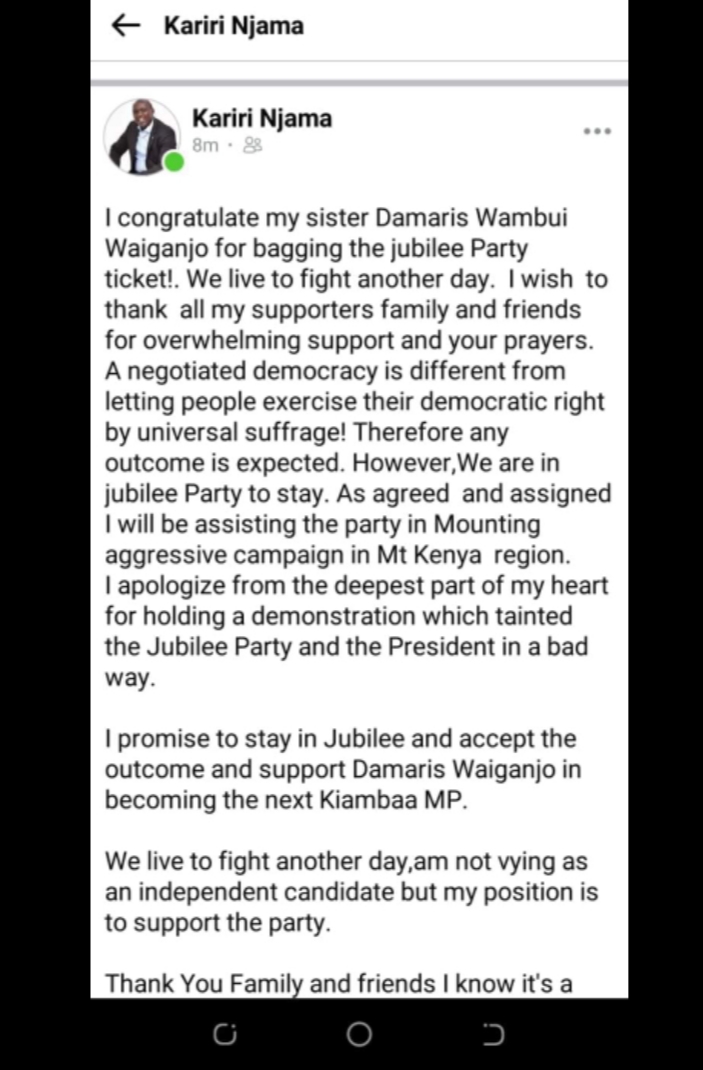 Kariri Njama

Kariri Njama
8m ·

I congratulate my sister Damaris Wambui Waiganjo for bagging the jubilee Party ticket!. We live to fight another day. I wish to thank all my supporters family and friends for overwhelming support and your prayers. A negotiated democracy is different from letting people exercise their democratic right by universal suffrage! Therefore any outcome is expected. However,We are in jubilee Party to stay. As agreed and assigned I will be assisting the party in Mounting aggressive campaign in Mt Kenya region. I apologize from the deepest part of my heart for holding a demonstration which tainted the Jubilee Party and the President in a bad way.

I promise to stay in Jubilee and accept the outcome and support Damaris Waiganjo in becoming the next Kiambaa MP.

We live to fight another day,am not vying as an independent candidate but my position is to support the party.

Thank You Family and friends I know it's a